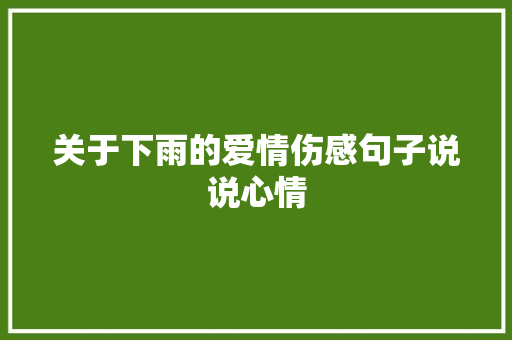 关于下雨的爱情伤感句子说说心情